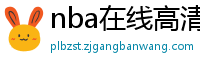 nba在线高清

plbzst.zjgangbanwang.com